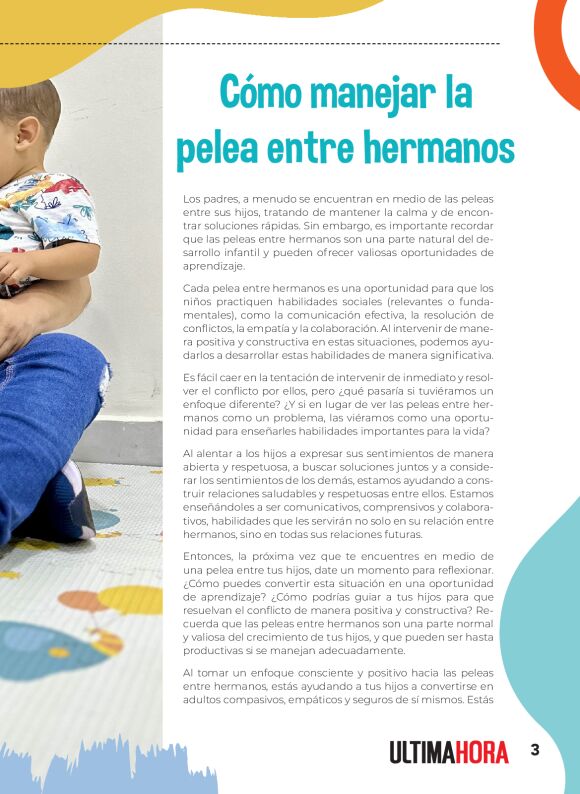 Cómo manejar la pelea entre hermanos

Los padres, a menudo se encuentran en medio de las peleas entre sus hijos, tratando de mantener la calma y de encontrar soluciones rápidas. Sin embargo, es importante recordar que las peleas entre hermanos son una parte natural del desarrollo infantil y pueden ofrecer valiosas oportunidades de aprendizaje.

Cada pelea entre hermanos es una oportunidad para que los niños practiquen habilidades sociales (relevantes o fundamentales), como la comunicación efectiva, la resolución de conflictos, la empatía y la colaboración. Al intervenir de manera positiva y constructiva en estas situaciones, podemos ayudarlos a desarrollar estas habilidades de manera significativa.

Es fácil caer en la tentación de intervenir de inmediato y resolver el conflicto por ellos, pero ¿qué pasaría si tuviéramos un enfoque diferente? ¿Y si en lugar de ver las peleas entre hermanos como un problema, las viéramos como una oportunidad para enseñarles habilidades importantes para la vida?

Al alentar a los hijos a expresar sus sentimientos de manera abierta y respetuosa, a buscar soluciones juntos y a considerar los sentimientos de los demás, estamos ayudando a construir relaciones saludables y respetuosas entre ellos. Estamos enseñándoles a ser comunicativos, comprensivos y colaborativos, habilidades que les servirán no solo en su relación entre hermanos, sino en todas sus relaciones futuras.

Entonces, la próxima vez que te encuentres en medio de una pelea entre tus hijos, date un momento para reflexionar. ¿Cómo puedes convertir esta situación en una oportunidad de aprendizaje? ¿Cómo podrías guiar a tus hijos para que resuelvan el conflicto de manera positiva y constructiva? Recuerda que las peleas entre hermanos son una parte normal y valiosa del crecimiento de tus hijos, y que pueden ser hasta productivas si se manejan adecuadamente.

Al tomar un enfoque consciente y positivo hacia las peleas entre hermanos, estás ayudando a tus hijos a convertirse en adultos compasivos, empáticos y seguros de sí mismos. Estás

ULTIMAHORA 3